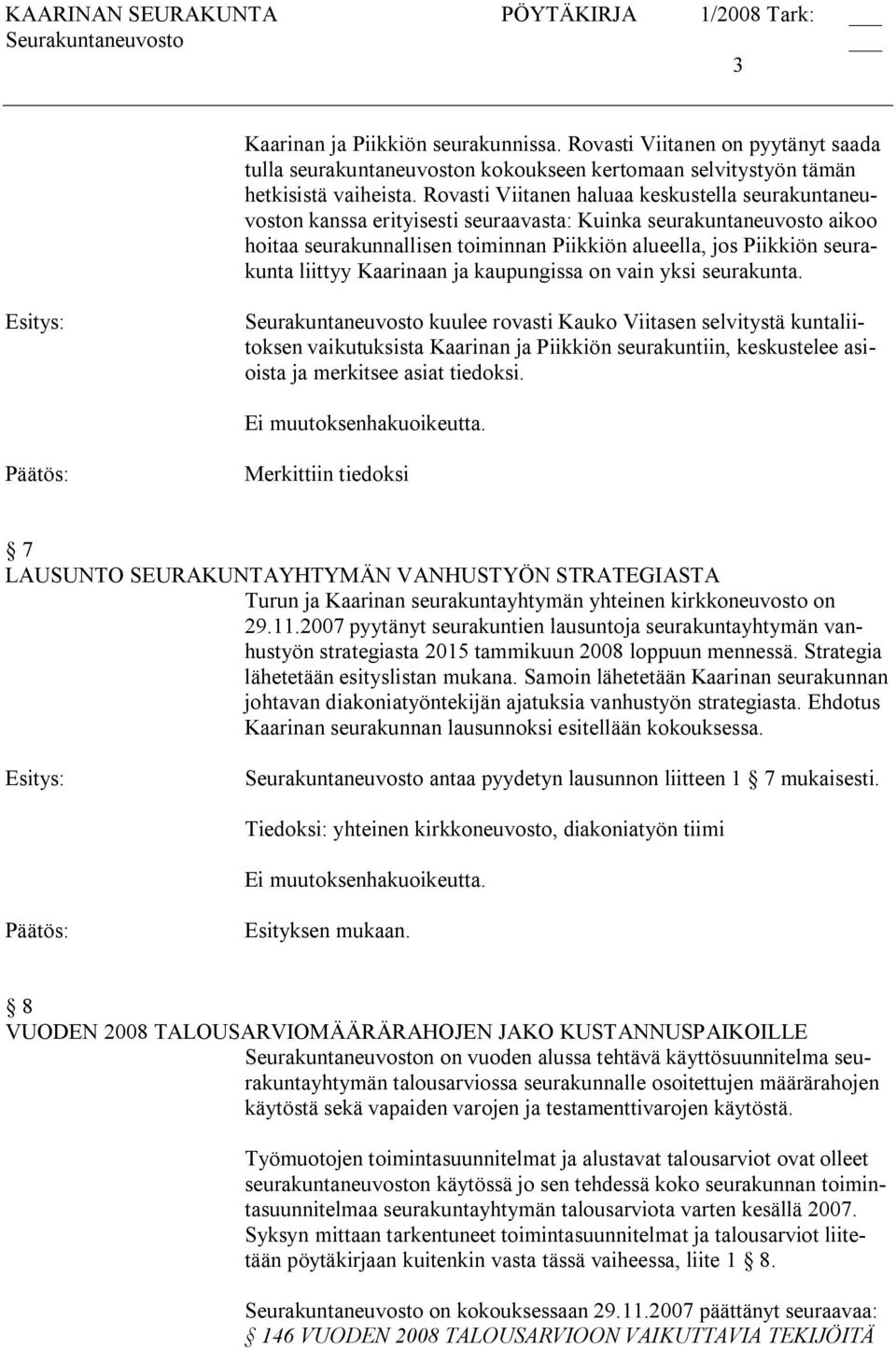 KAARINAN SEURAKUNTA PÖYTÄKIRJA 1/2008 Tark: ___
Seurakuntaneuvosto ___
3

Kaarinan ja Piikkiön seurakunnissa. Rovasti Viitanen on pyytänyt saada tulla seurakuntaneuvoston kokoukseen kertomaan selvitystyön tämän hetkisistä vaiheista. Rovasti Viitanen haluaa keskustella seurakuntaneuvoston kanssa erityisesti seuraavasta: Kuinka seurakuntaneuvosto aikoo hoitaa seurakunnallisen toiminnan Piikkiön alueella, jos Piikkiön seurakunta liittyy Kaarinaan ja kaupungissa on vain yksi seurakunta.

Esitys: Seurakuntaneuvosto kuulee rovasti Kauko Viitasen selvitystä kuntaliitoksen vaikutuksista Kaarinan ja Piikkiön seurakuntiin, keskustelee asioista ja merkitsee asiat tiedoksi.

Ei muutoksenhakuoikeutta.

Päätös: Merkittiin tiedoksi

§ 7
LAUSUNTO SEURAKUNTAYHTYMÄN VANHUSTYÖN STRATEGIASTA
Turun ja Kaarinan seurakuntayhtymän yhteinen kirkkoneuvosto on 29.11.2007 pyytänyt seurakuntien lausuntoja seurakuntayhtymän vanhustyön strategiasta 2015 tammikuun 2008 loppuun mennessä. Strategia lähetetään esityslistan mukana. Samoin lähetetään Kaarinan seurakunnan johtavan diakoniatyöntekijän ajatuksia vanhustyön strategiasta. Ehdotus Kaarinan seurakunnan lausunnoksi esitellään kokouksessa.

Esitys: Seurakuntaneuvosto antaa pyydetyn lausunnon liitteen 1 § 7 mukaisesti.

Tiedoksi: yhteinen kirkkoneuvosto, diakoniatyön tiimi

Ei muutoksenhakuoikeutta.

Päätös: Esityksen mukaan.

§ 8
VUODEN 2008 TALOUSARVIOMÄÄRÄRAHOJEN JAKO KUSTANNUSPAIKOILLE
Seurakuntaneuvoston on vuoden alussa tehtävä käyttösuunnitelma seurakuntayhtymän talousarviossa seurakunnalle osoitettujen määrärahojen käytöstä sekä vapaiden varojen ja testamenttivarojen käytöstä.

Työmuotojen toimintasuunnitelmat ja alustavat talousarviot ovat olleet seurakuntaneuvoston käytössä jo sen tehdessä koko seurakunnan toimintasuunnitelmaa seurakuntayhtymän talousarviota varten kesällä 2007. Syksyn mittaan tarkentuneet toimintasuunnitelmat ja talousarviot liitetään pöytäkirjaan kuitenkin vasta tässä vaiheessa, liite 1 § 8.

Seurakuntaneuvosto on kokouksessaan 29.11.2007 päättänyt seuraavaa:
§ 146 VUODEN 2008 TALOUSARVIOON VAIKUTTAVIA TEKIJÖITÄ